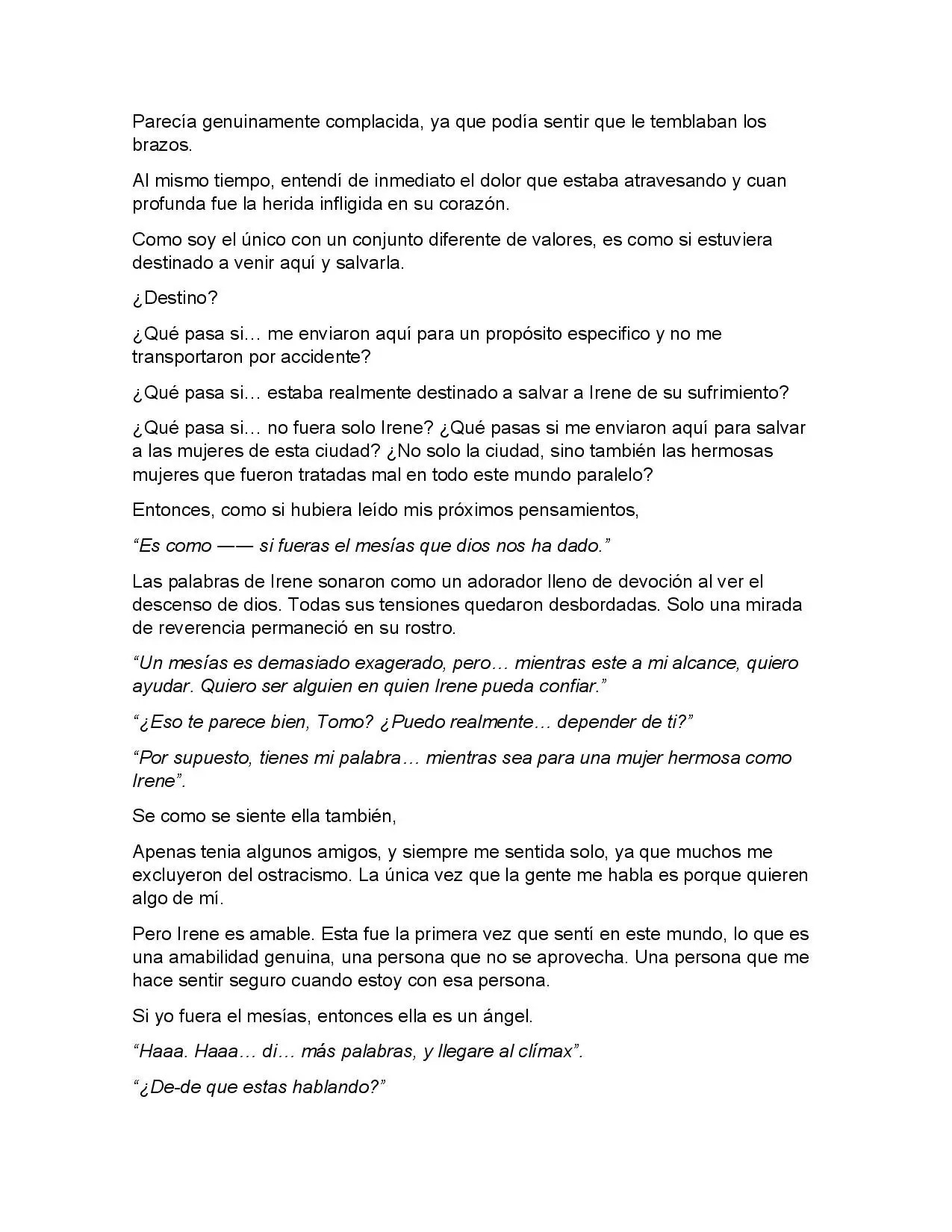 Parecía genuinamente complacida, ya que podía sentir que le temblaban los brazos.

Al mismo tiempo, entendí de inmediato el dolor que estaba atravesando y cuan profunda fue la herida infligida en su corazón.

Como soy el único con un conjunto diferente de valores, es como si estuviera destinado a venir aquí y salvarla.

¿Destino?

¿Qué pasa si… me enviaron aquí para un propósito especifico y no me transportaron por accidente?

¿Qué pasa si… estaba realmente destinado a salvar a Irene de su sufrimiento?

¿Qué pasa si… no fuera solo Irene? ¿Qué pasas si me enviaron aquí para salvar a las mujeres de esta ciudad? ¿No solo la ciudad, sino también las hermosas mujeres que fueron tratadas mal en todo este mundo paralelo?

Entonces, como si hubiera leído mis próximos pensamientos,

“Es como —— si fueras el mesías que dios nos ha dado.”

Las palabras de Irene sonaron como un adorador lleno de devoción al ver el descenso de dios. Todas sus tensiones quedaron desbordadas. Solo una mirada de reverencia permaneció en su rostro.

“Un mesías es demasiado exagerado, pero… mientras este a mi alcance, quiero ayudar. Quiero ser alguien en quien Irene pueda confiar.”

“¿Eso te parece bien, Tomo? ¿Puedo realmente… depender de ti?”

“Por supuesto, tienes mi palabra… mientras sea para una mujer hermosa como Irene”.

Se como se siente ella también,

Apenas tenia algunos amigos, y siempre me sentida solo, ya que muchos me excluyeron del ostracismo. La única vez que la gente me habla es porque quieren algo de mí.

Pero Irene es amable. Esta fue la primera vez que sentí en este mundo, lo que es una amabilidad genuina, una persona que no se aprovecha. Una persona que me hace sentir seguro cuando estoy con esa persona.

Si yo fuera el mesías, entonces ella es un ángel.

“Haaa. Haaa… di… más palabras, y llegare al clímax”.

“¿De-de que estas hablando?”